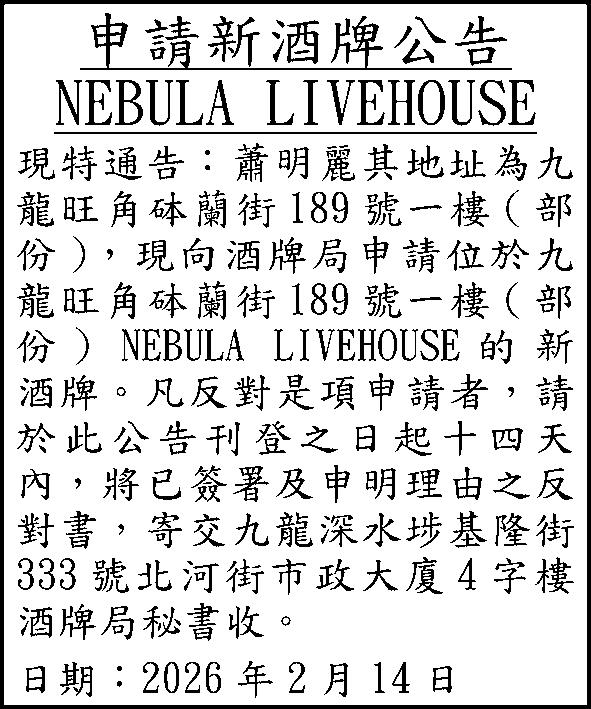 申請新酒牌公告
NEBULA LIVEHOUSE

現特通告：蕭明麗其地址為九龍旺角砵蘭街189號一樓（部份），現向酒牌局申請位於九龍旺角砵蘭街189號一樓（部份）NEBULA LIVEHOUSE的新酒牌。凡反對是項申請者，請於此公告刊登之日起十四天內，將已簽署及申明理由之反對書，寄交九龍深水埗基隆街333號北河街市政大廈4字樓酒牌局秘書收。

日期：2026年2月14日